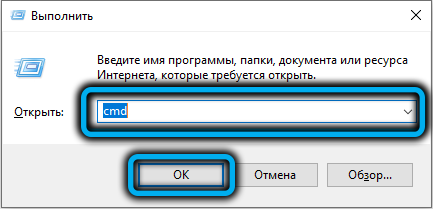 Выполнить

Введите имя программы, папки, документа или ресурса Интернета, которые требуется открыть.

Открыть: cmd

OK Отмена Обзор...